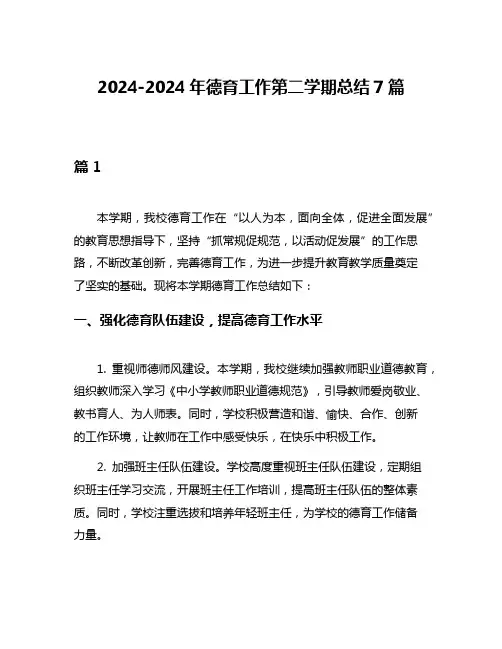 2024-2024 年德育工作第二学期总结 7 篇

篇 1

本学期，我校德育工作在“以人为本，面向全体，促进全面发展”的教育思想指导下，坚持“抓常规促规范，以活动促发展”的工作思路，不断改革创新，完善德育工作，为进一步提升教育教学质量奠定了坚实的基础。现将本学期德育工作总结如下：

一、强化德育队伍建设，提高德育工作水平

1. 重视师德师风建设。本学期，我校继续加强教师职业道德教育，组织教师深入学习《中小学教师职业道德规范》，引导教师爱岗敬业、教书育人、为人师表。同时，学校积极营造和谐、愉快、合作、创新的工作环境，让教师在工作中感受快乐，在快乐中积极工作。

2. 加强班主任队伍建设。学校高度重视班主任队伍建设，定期组织班主任学习交流，开展班主任工作培训，提高班主任队伍的整体素质。同时，学校注重选拔和培养年轻班主任，为学校的德育工作储备力量。